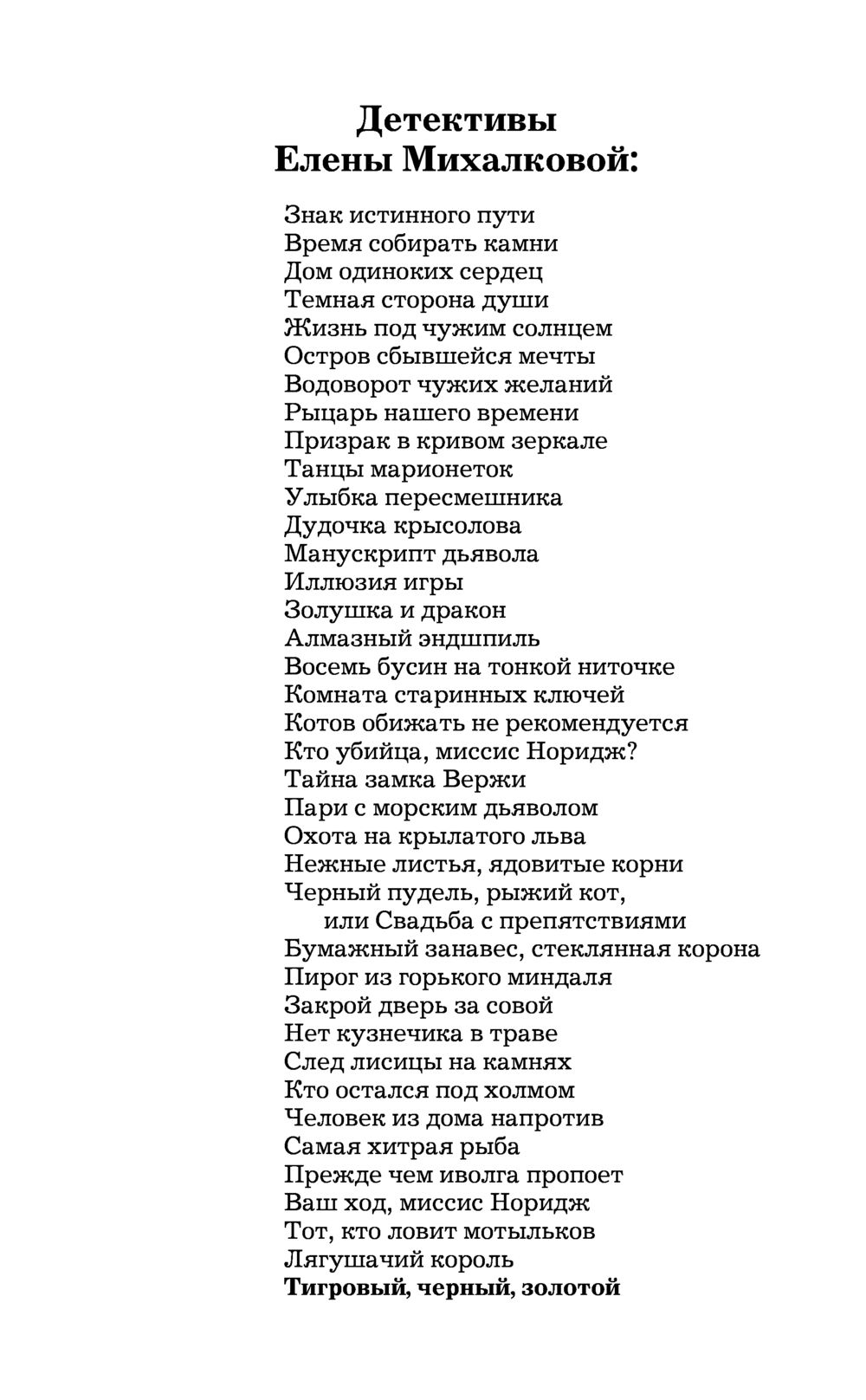 Детективы
Елены Михалковой:

Знак истинного пути
Время собирать камни
Дом одиноких сердец
Темная сторона души
Жизнь под чужим солнцем
Остров сбывшейся мечты
Водоворот чужих желаний
Рыцарь нашего времени
Призрак в кривом зеркале
Танцы марионеток
Улыбка пересмешника
Дудочка крысолова
Манускрипт дьявола
Иллюзия игры
Золушка и дракон
Алмазный эндшпиль
Восемь бусин на тонкой ниточке
Комната старинных ключей
Котов обижать не рекомендуется
Кто убийца, миссис Норидж?
Тайна замка Вержи
Пари с морским дьяволом
Охота на крылатого льва
Нежные листья, ядовитые корни
Черный пудель, рыжий кот, или Свадьба с препятствиями
Бумажный занавес, стеклянная корона
Пирог из горького миндаля
Закрой дверь за совой
Нет кузнечика в траве
След лисицы на камнях
Кто остался под холмом
Человек из дома напротив
Самая хитрая рыба
Прежде чем иволга пропоет
Ваш ход, миссис Норидж
Тот, кто ловит мотыльков
Лягушачий король
Тигровый, черный, золотой